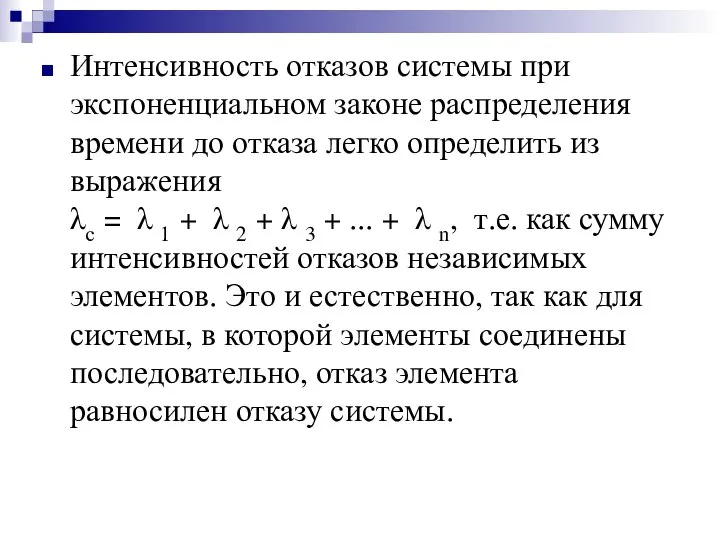 Интенсивность отказов системы при экспоненциальном законе распределения времени до отказа легко определить из выражения $\lambda_c = \lambda_1 + \lambda_2 + \lambda_3 + ... + \lambda_n$, т.е. как сумму интенсивностей отказов независимых элементов. Это и естественно, так как для системы, в которой элементы соединены последовательно, отказ элемента равносилен отказу системы.